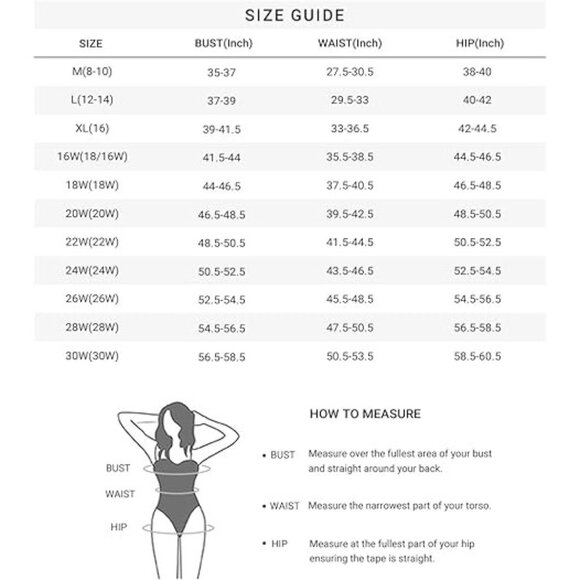 SIZE GUIDE

| SIZE | BUST(Inch) | WAIST(Inch) | HIP(Inch) |
|---|---|---|---|
| M(8-10) | 35-37 | 27.5-30.5 | 38-40 |
| L(12-14) | 37-39 | 29.5-33 | 40-42 |
| XL(16) | 39-41.5 | 33-36.5 | 42-44.5 |
| 16W(18/16W) | 41.5-44 | 35.5-38.5 | 44.5-46.5 |
| 18W(18W) | 44-46.5 | 37.5-40.5 | 46.5-48.5 |
| 20W(20W) | 46.5-48.5 | 39.5-42.5 | 48.5-50.5 |
| 22W(22W) | 48.5-50.5 | 41.5-44.5 | 50.5-52.5 |
| 24W(24W) | 50.5-52.5 | 43.5-46.5 | 52.5-54.5 |
| 26W(26W) | 52.5-54.5 | 45.5-48.5 | 54.5-56.5 |
| 28W(28W) | 54.5-56.5 | 47.5-50.5 | 56.5-58.5 |
| 30W(30W) | 56.5-58.5 | 50.5-53.5 | 58.5-60.5 |

BUST
WAIST
HIP

HOW TO MEASURE

• BUST Measure over the fullest area of your bust and straight around your back.

• WAIST Measure the narrowest part of your torso.

• HIP Measure at the fullest part of your hip ensuring the tape is straight.